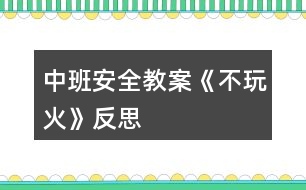 中班安全教案《不玩火》反思